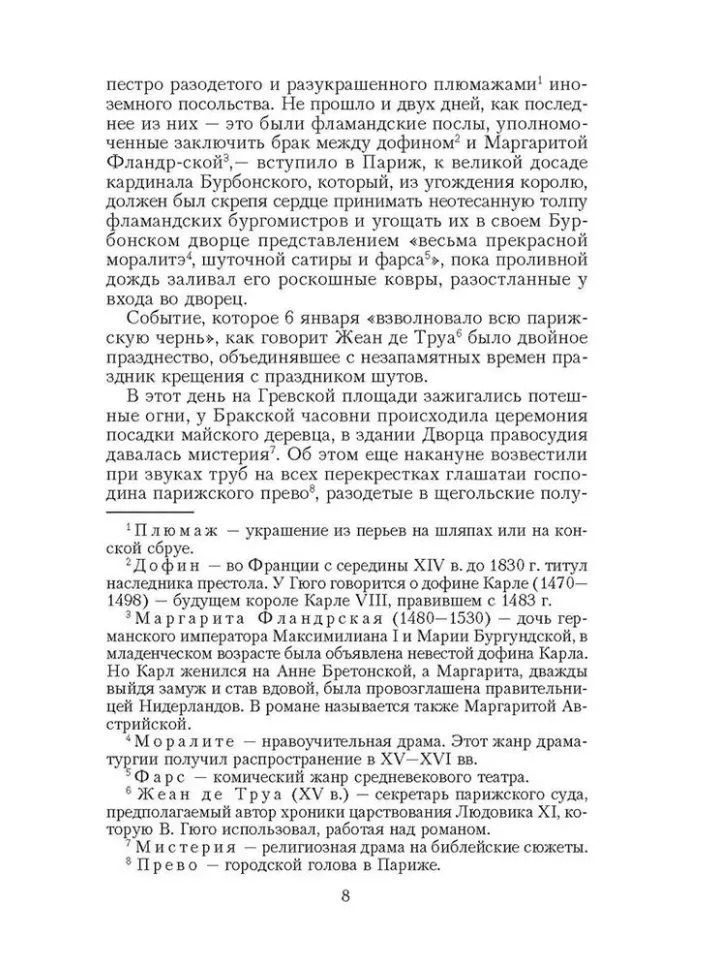 пестро разодетого и разукрашенного плюмажами$^1$ иноземного посольства. Не прошло и двух дней, как последнее из них — это были фламандские послы, уполномоченные заключить брак между дофином$^2$ и Маргаритой Фландр-ской$^3$,— вступило в Париж, к великой досаде кардинала Бурбонского, который, из угождения королю, должен был скрепя сердце принимать неотесанную толпу фламандских бургомистров и угощать их в своем Бурбонском дворце представлением «весьма прекрасной моралитэ$^4$, шуточной сатиры и фарса$^5$», пока проливной дождь заливал его роскошные ковры, разостланные у входа во дворец.

Событие, которое 6 января «взволновало всю парижскую чернь», как говорит Жеан де Труа$^6$ было двойное празднество, объединявшее с незапамятных времен праздник крещения с праздником шутов.

В этот день на Гревской площади зажигались потешные огни, у Бракской часовни происходила церемония посадки майского деревца, в здании Дворца правосудия давалась мистерия$^7$. Об этом еще накануне возвестили при звуках труб на всех перекрестках глашатаи господина парижского прево$^8$, разодетые в щегольские полу-

$^1$ Плюмаж — украшение из перьев на шляпах или на конской сбруе.

$^2$ Дофин — во Франции с середины XIV в. до 1830 г. титул наследника престола. У Гюго говорится о дофине Карле (1470—1498) — будущем короле Карле VIII, правившем с 1483 г.

$^3$ Маргарита Фландрская (1480—1530) — дочь германского императора Максимилиана I и Марии Бургундской, в младенческом возрасте была объявлена невестой дофина Карла. Но Карл женился на Анне Бретонской, а Маргарита, дважды выйдя замуж и став вдовой, была провозглашена правительницей Нидерландов. В романе называется также Маргаритой Австрийской.

$^4$ Моралите — нравоучительная драма. Этот жанр драматургии получил распространение в XV—XVI вв.

$^5$ Фарс — комический жанр средневекового театра.

$^6$ Жеан де Труа (XV в.) — секретарь парижского суда, предполагаемый автор хроники царствования Людовика XI, которую В. Гюго использовал, работая над романом.

$^7$ Мистерия — религиозная драма на библейские сюжеты.

$^8$ Прево — городской голова в Париже.

8